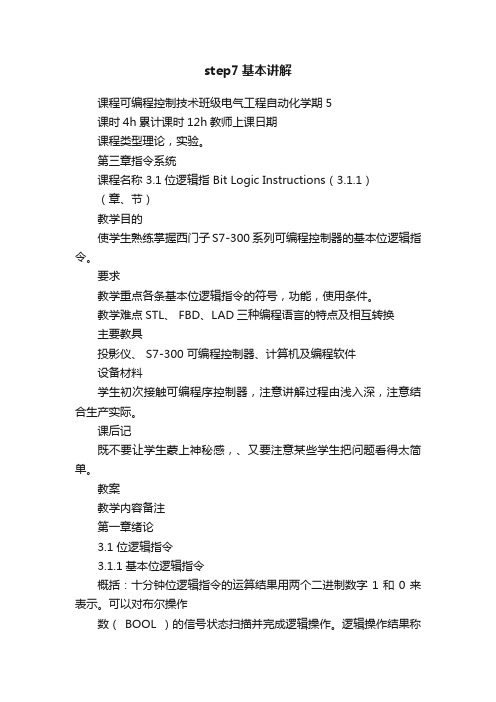 step7 基本讲解

课程可编程控制技术班级电气工程自动化学期 5

课时 4h 累计课时 12h 教师上课日期

课程类型理论，实验。

第三章指令系统

课程名称 3.1 位逻辑指 Bit Logic Instructions（3.1.1）

（章、节）

教学目的

使学生熟练掌握西门子 S7-300 系列可编程控制器的基本位逻辑指令。

要求

教学重点各条基本位逻辑指令的符号，功能，使用条件。

教学难点 STL、 FBD、LAD 三种编程语言的特点及相互转换

主要教具

投影仪、 S7-300 可编程控制器、计算机及编程软件

设备材料

学生初次接触可编程序控制器，注意讲解过程由浅入深，注意结合生产实际。

课后记

既不要让学生蒙上神秘感，、又要注意某些学生把问题看得太简单。

教案

教学内容备注

第一章绪论

3.1 位逻辑指令

3.1.1 基本位逻辑指令

概括：十分钟位逻辑指令的运算结果用两个二进制数字 1 和 0 来表示。可以对布尔操作

数（ BOOL ）的信号状态扫描并完成逻辑操作。逻辑操作结果称